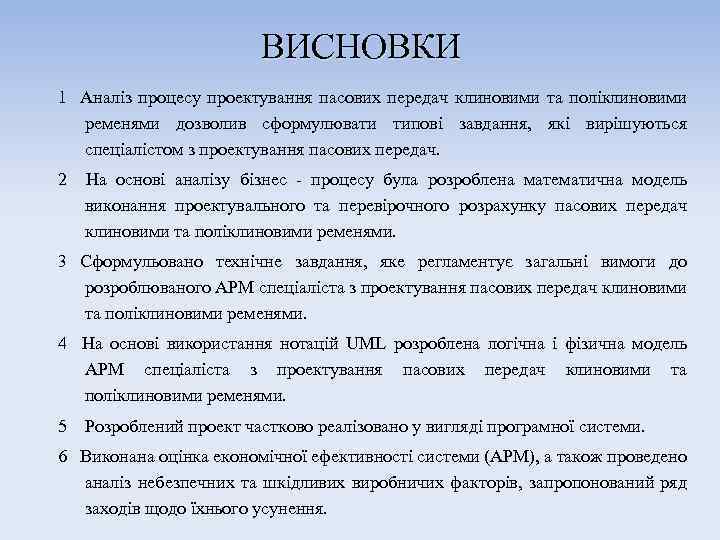 ВИСНОВКИ

1 Аналіз процесу проектування пасових передач клиновими та поліклиновими ременями дозволив сформулювати типові завдання, які вирішуються спеціалістом з проектування пасових передач.

2 На основі аналізу бізнес - процесу була розроблена математична модель виконання проектувального та перевірочного розрахунку пасових передач клиновими та поліклиновими ременями.

3 Сформульовано технічне завдання, яке регламентує загальні вимоги до розроблюваного АРМ спеціаліста з проектування пасових передач клиновими та поліклиновими ременями.

4 На основі використання нотацій UML розроблена логічна і фізична модель АРМ спеціаліста з проектування пасових передач клиновими та поліклиновими ременями.

5 Розроблений проект частково реалізовано у вигляді програмної системи.

6 Виконана оцінка економічної ефективності системи (АРМ), а також проведено аналіз небезпечних та шкідливих виробничих факторів, запропонований ряд заходів щодо їхнього усунення.